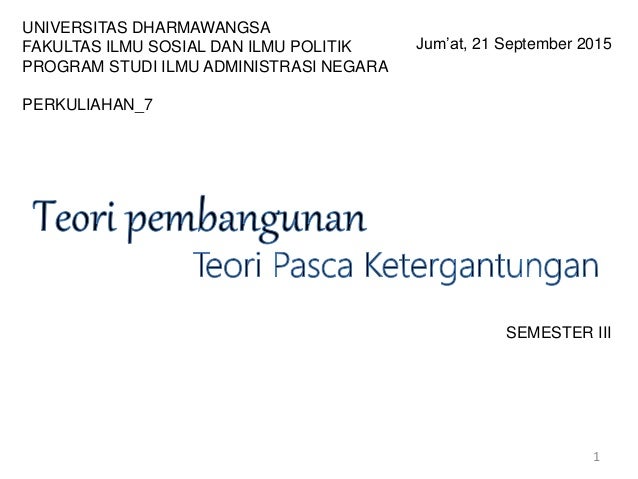 UNIVERSITAS DHARMAWANGSA
FAKULTAS ILMU SOSIAL DAN ILMU POLITIK
PROGRAM STUDI ILMU ADMINISTRASI NEGARA

Jum'at, 21 September 2015

PERKULIAHAN_7

Teori pembangunan

Teori Pasca Ketergantungan

SEMESTER III

1